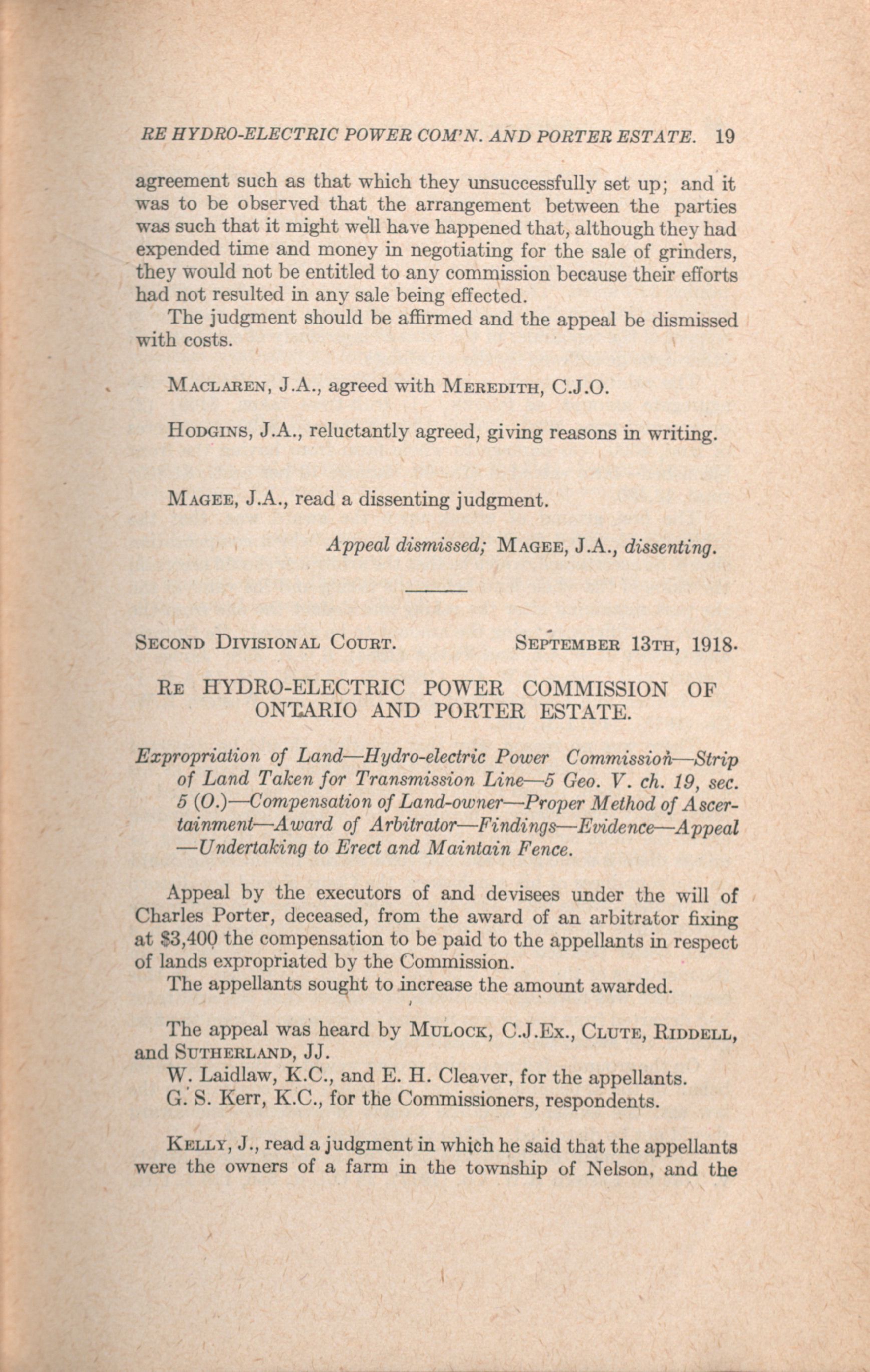 RE HYDRO-ELECTRIC POWER COM'N. AND PORTER ESTATE. 19

agreement such as that which they unsuccessfully set up; and it was to be observed that the arrangement between the parties was such that it might well have happened that, although they had expended time and money in negotiating for the sale of grinders, they would not be entitled to any commission because their efforts had not resulted in any sale being effected.

The judgment should be affirmed and the appeal be dismissed with costs.

MACLAREN, J.A., agreed with MEREDITH, C.J.O.

HODGINS, J.A., reluctantly agreed, giving reasons in writing.

MAGEE, J.A., read a dissenting judgment.

Appeal dismissed; MAGEE, J.A., dissenting.

SECOND DIVISIONAL COURT. SEPTEMBER 13TH, 1918.

RE HYDRO-ELECTRIC POWER COMMISSION OF ONTARIO AND PORTER ESTATE.

Expropriation of Land—Hydro-electric Power Commission—Strip of Land Taken for Transmission Line—5 Geo. V. ch. 19, sec. 5 (O.)—Compensation of Land-owner—Proper Method of Ascertainment—Award of Arbitrator—Findings—Evidence—Appeal—Undertaking to Erect and Maintain Fence.

Appeal by the executors of and devisees under the will of Charles Porter, deceased, from the award of an arbitrator fixing at $3,400 the compensation to be paid to the appellants in respect of lands expropriated by the Commission.

The appellants sought to increase the amount awarded.

The appeal was heard by MULOCK, C.J.Ex., CLUTE, RIDDELL, and SUTHERLAND, JJ.

W. Laidlaw, K.C., and E. H. Cleaver, for the appellants.

G. S. Kerr, K.C., for the Commissioners, respondents.

KELLY, J., read a judgment in which he said that the appellants were the owners of a farm in the township of Nelson, and the